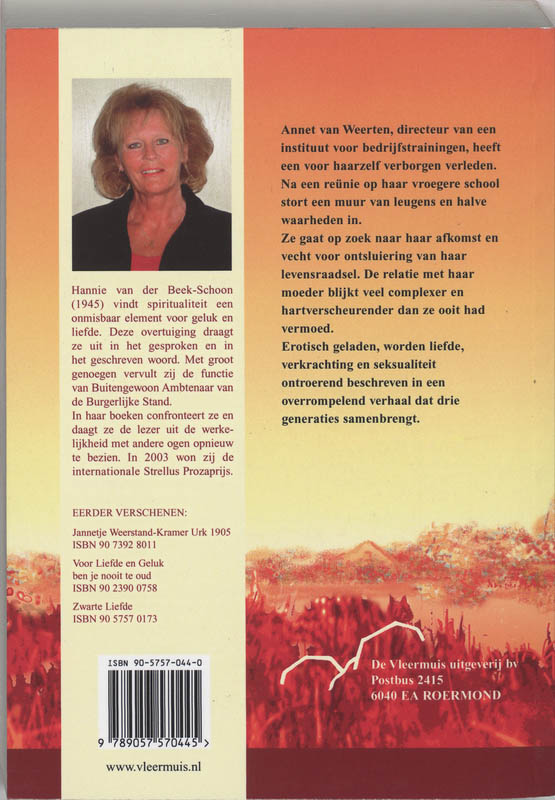 Hannie van der Beek-Schoon (1945) vindt spiritualiteit een onmisbaar element voor geluk en liefde. Deze overtuiging draagt ze uit in het gesproken en in het geschreven woord. Met groot genoegen vervult zij de functie van Buitengewoon Ambtenaar van de Burgerlijke Stand.
In haar boeken confronteert ze en daagt ze de lezer uit de werkelijkheid met andere ogen opnieuw te bezien. In 2003 won zij de internationale Strellus Prozaprijs.

EERDER VERSCHENEN:

Jannetje Weerstand-Kramer Urk 1905
ISBN 90 7392 8011

Voor Liefde en Geluk
ben je nooit te oud
ISBN 90 2390 0758

Zwarte Liefde
ISBN 90 5757 0173

ISBN 90-5757-044-0

9 789057 570445 >

www.vleermuis.nl

Annet van Weerten, directeur van een instituut voor bedrijfstrainingen, heeft een voor haarzelf verborgen verleden.
Na een reünie op haar vroegere school stort een muur van leugens en halve waarheden in.
Ze gaat op zoek naar haar afkomst en vecht voor ontsluiering van haar levensraadsel. De relatie met haar moeder blijkt veel complexer en hartverscheurender dan ze ooit had vermoed.
Erotisch geladen, worden liefde, verkrachting en seksualiteit ontroerend beschreven in een overrompelend verhaal dat drie generaties samenbrengt.

De Vleermuis uitgeverij bv
Postbus 2415
6040 EA ROERMOND